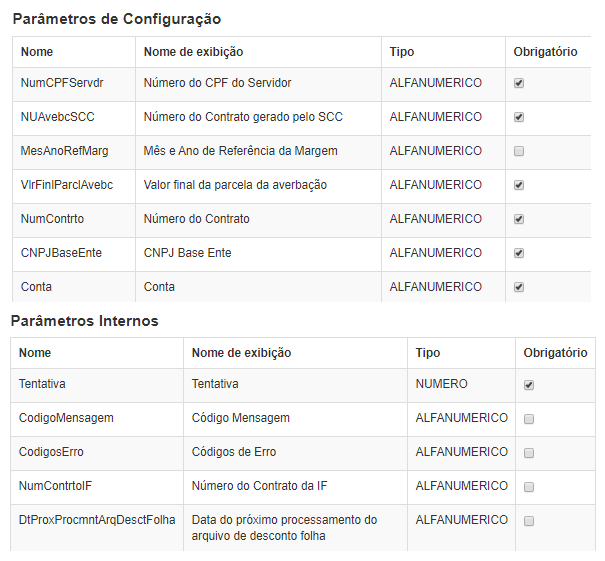 Parâmetros de Configuração

| Nome | Nome de exibição | Tipo | Obrigatório |
|---|---|---|---|
| NumCPFServdr | Número do CPF do Servidor | ALFANUMERICO | ☑ |
| NUAvebcSCC | Número do Contrato gerado pelo SCC | ALFANUMERICO | ☑ |
| MesAnoRefMarg | Mês e Ano de Referência da Margem | ALFANUMERICO | ☐ |
| VlrFinlParclAvebc | Valor final da parcela da averbação | ALFANUMERICO | ☑ |
| NumContrto | Número do Contrato | ALFANUMERICO | ☑ |
| CNPJBaseEnte | CNPJ Base Ente | ALFANUMERICO | ☑ |
| Conta | Conta | ALFANUMERICO | ☑ |

Parâmetros Internos

| Nome | Nome de exibição | Tipo | Obrigatório |
|---|---|---|---|
| Tentativa | Tentativa | NUMERO | ☑ |
| CodigoMensagem | Código Mensagem | ALFANUMERICO | ☐ |
| CodigosErro | Códigos de Erro | ALFANUMERICO | ☐ |
| NumContrtoIF | Número do Contrato da IF | ALFANUMERICO | ☐ |
| DtProxProcmntArqDesctFolha | Data do próximo processamento do arquivo de desconto folha | ALFANUMERICO | ☐ |